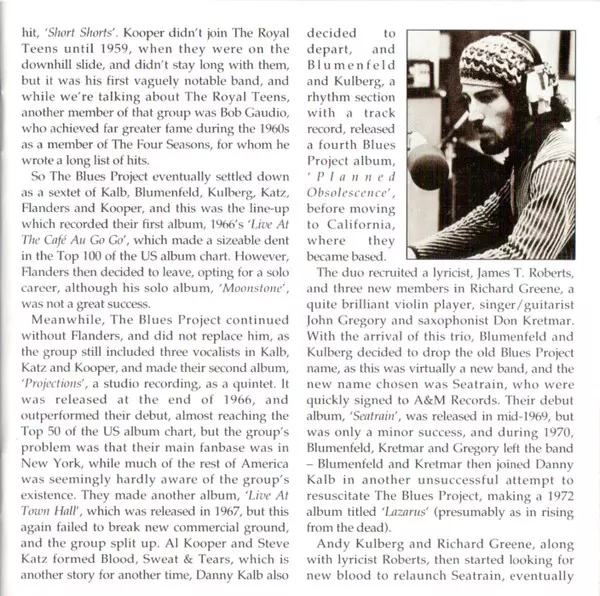 hit, 'Short Shorts'. Kooper didn't join The Royal Teens until 1959, when they were on the downhill slide, and didn't stay long with them, but it was his first vaguely notable band, and while we're talking about The Royal Teens, another member of that group was Bob Gaudio, who achieved far greater fame during the 1960s as a member of The Four Seasons, for whom he wrote a long list of hits.

So The Blues Project eventually settled down as a sextet of Kalb, Blumenfeld, Kulberg, Katz, Flanders and Kooper, and this was the line-up which recorded their first album, 1966's 'Live At The Café Au Go Go', which made a sizeable dent in the Top 100 of the US album chart. However, Flanders then decided to leave, opting for a solo career, although his solo album, 'Moonstone', was not a great success.

Meanwhile, The Blues Project continued without Flanders, and did not replace him, as the group still included three vocalists in Kalb, Katz and Kooper, and made their second album, 'Projections', a studio recording, as a quintet. It was released at the end of 1966, and outperformed their debut, almost reaching the Top 50 of the US album chart, but the group's problem was that their main fanbase was in New York, while much of the rest of America was seemingly hardly aware of the group's existence. They made another album, 'Live At Town Hall', which was released in 1967, but this again failed to break new commercial ground, and the group split up. Al Kooper and Steve Katz formed Blood, Sweat & Tears, which is another story for another time, Danny Kalb also decided to depart, and Blumenfeld and Kulberg, a rhythm section with a track record, released a fourth Blues Project album, 'Planned Obsolescence', before moving to California, where they became based.

The duo recruited a lyricist, James T. Roberts, and three new members in Richard Greene, a quite brilliant violin player, singer/guitarist John Gregory and saxophonist Don Kretmar. With the arrival of this trio, Blumenfeld and Kulberg decided to drop the old Blues Project name, as this was virtually a new band, and the new name chosen was Seatrain, who were quickly signed to A&M Records. Their debut album, 'Seatrain', was released in mid-1969, but was only a minor success, and during 1970, Blumenfeld, Kretmar and Gregory left the band – Blumenfeld and Kretmar then joined Danny Kalb in another unsuccessful attempt to resuscitate The Blues Project, making a 1972 album titled 'Lazarus' (presumably as in rising from the dead).

Andy Kulberg and Richard Greene, along with lyricist Roberts, then started looking for new blood to relaunch Seatrain, eventually